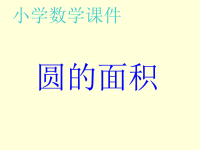 小学数学课件

圆的面积